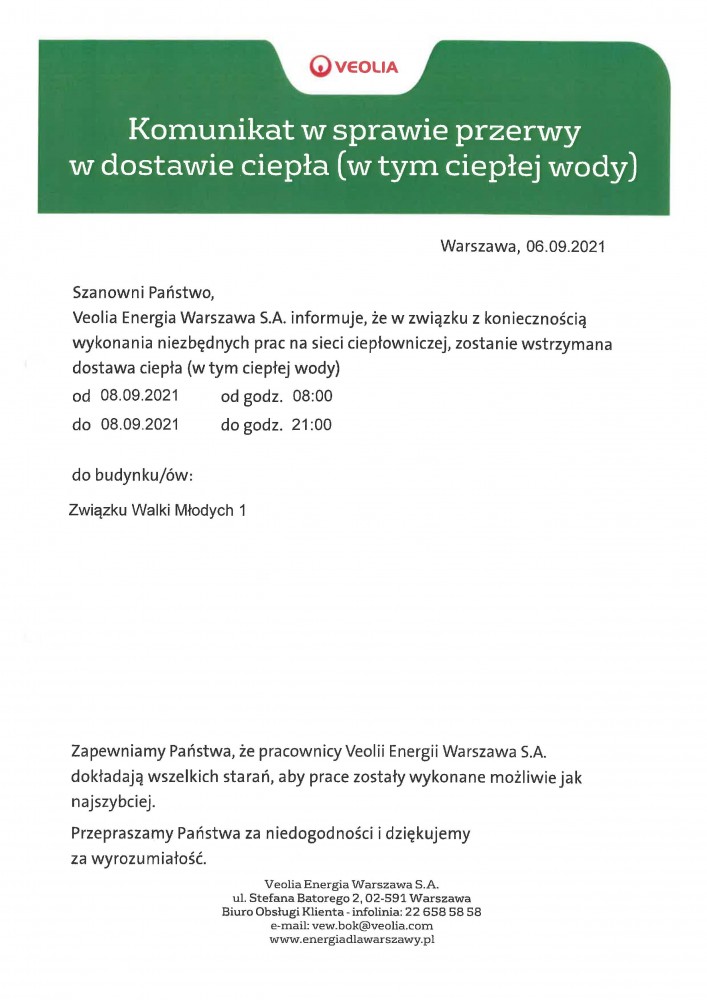 VEOLIA

Komunikat w sprawie przerwy w dostawie ciepła (w tym ciepłej wody)

Warszawa, 06.09.2021

Szanowni Państwo,
Veolia Energia Warszawa S.A. informuje, że w związku z koniecznością wykonania niezbędnych prac na sieci ciepłowniczej, zostanie wstrzymana dostawa ciepła (w tym ciepłej wody)
od 08.09.2021 od godz. 08:00
do 08.09.2021 do godz. 21:00

do budynku/ów:

Związku Walki Młodych 1

Zapewniamy Państwa, że pracownicy Veolii Energii Warszawa S.A. dokładają wszelkich starań, aby prace zostały wykonane możliwie jak najszybciej.

Przepraszamy Państwa za niedogodności i dziękujemy za wyrozumiałość.

Veolia Energia Warszawa S.A.
ul. Stefana Batorego 2, 02-591 Warszawa
Biuro Obsługi Klienta - infolinia: 22 658 58 58
e-mail: vew.bok@veolia.com
www.energiadlawarszawy.pl